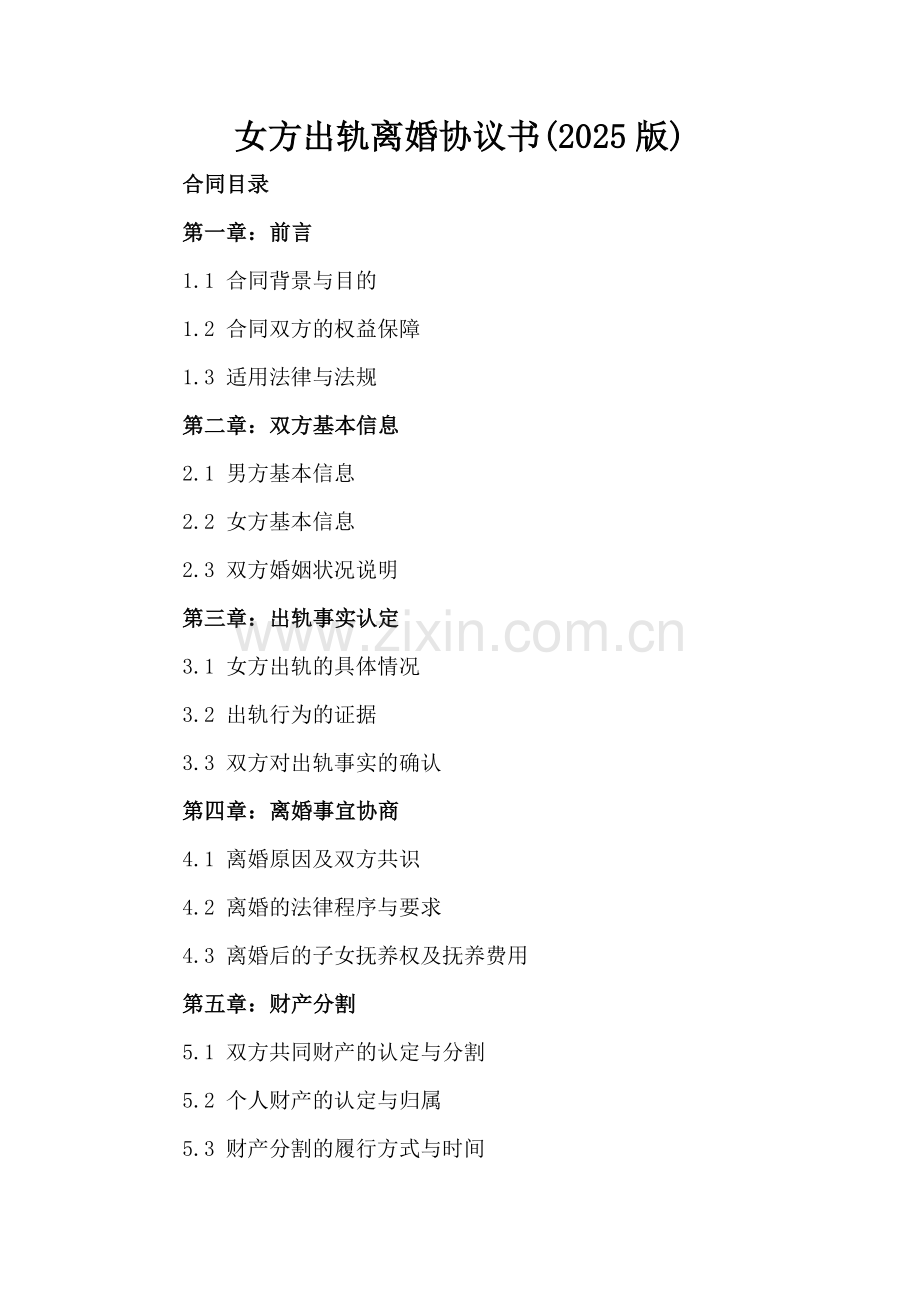 女方出轨离婚协议书(2025 版)

合同目录

第一章：前言

1.1 合同背景与目的

1.2 合同双方的权益保障

1.3 适用法律与法规

第二章：双方基本信息

2.1 男方基本信息

2.2 女方基本信息

2.3 双方婚姻状况说明

第三章：出轨事实认定

www.zixin.com.cn

3.1 女方出轨的具体情况

3.2 出轨行为的证据

3.3 双方对出轨事实的确认

第四章：离婚事宜协商

4.1 离婚原因及双方共识

4.2 离婚的法律程序与要求

4.3 离婚后的子女抚养权及抚养费用

第五章：财产分割

5.1 双方共同财产的认定与分割

5.2 个人财产的认定与归属

5.3 财产分割的履行方式与时间